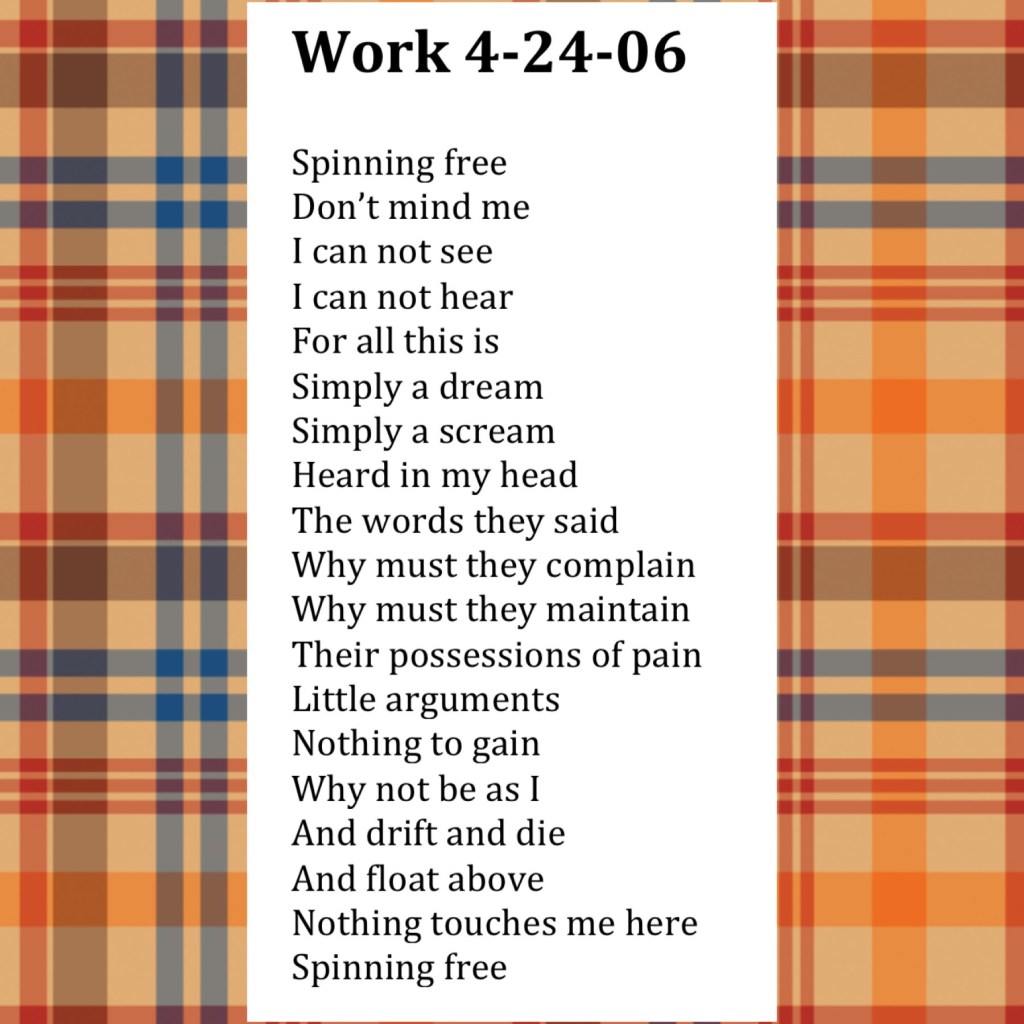 Work 4-24-06

Spinning free
Don't mind me
I can not see
I can not hear
For all this is
Simply a dream
Simply a scream
Heard in my head
The words they said
Why must they complain
Why must they maintain
Their possessions of pain
Little arguments
Nothing to gain
Why not be as I
And drift and die
And float above
Nothing touches me here
Spinning free